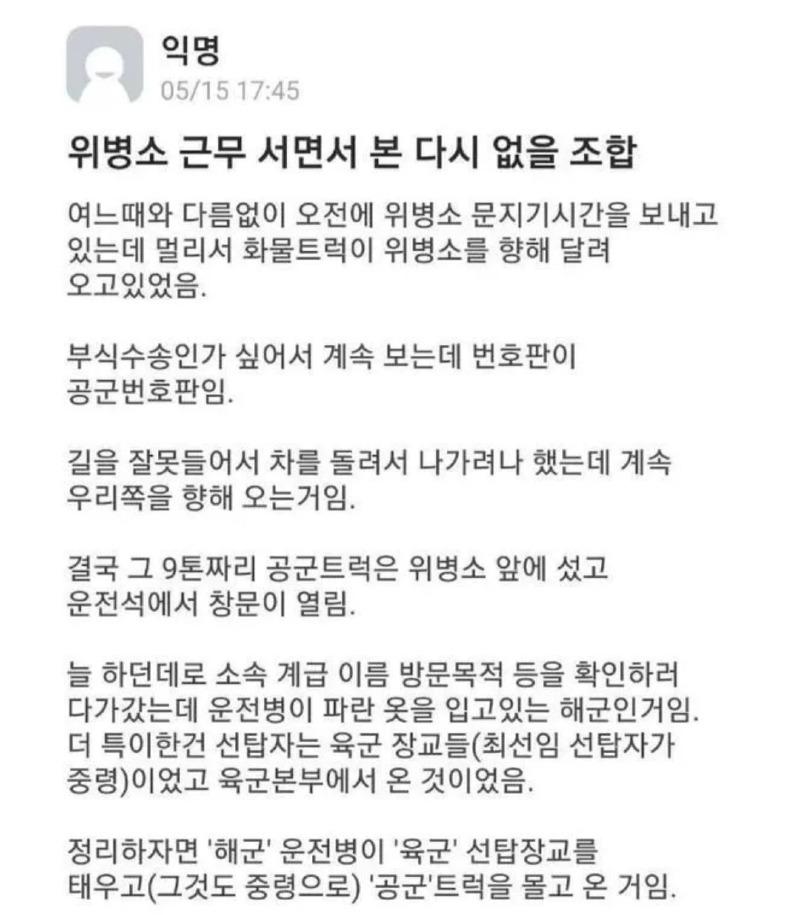 익명
05/15 17:45

위병소 근무 서면서 본 다시 없을 조합

여느때와 다름없이 오전에 위병소 문지기시간을 보내고 있는데 멀리서 화물트럭이 위병소를 향해 달려 오고있었음.

부식수송인가 싶어서 계속 보는데 번호판이 공군번호판임.

길을 잘못들어서 차를 돌려서 나가려나 했는데 계속 우리쪽을 향해 오는거임.

결국 그 9톤짜리 공군트럭은 위병소 앞에 섰고 운전석에서 창문이 열림.

늘 하던데로 소속 계급 이름 방문목적 등을 확인하러 다가갔는데 운전병이 파란 옷을 입고있는 해군인거임. 더 특이한건 선탑자는 육군 장교들(최선임 선탑자가 중령)이었고 육군본부에서 온 것이었음.

정리하자면 '해군' 운전병이 '육군' 선탑장교를 태우고(그것도 중령으로) '공군'트럭을 몰고 온 거임.